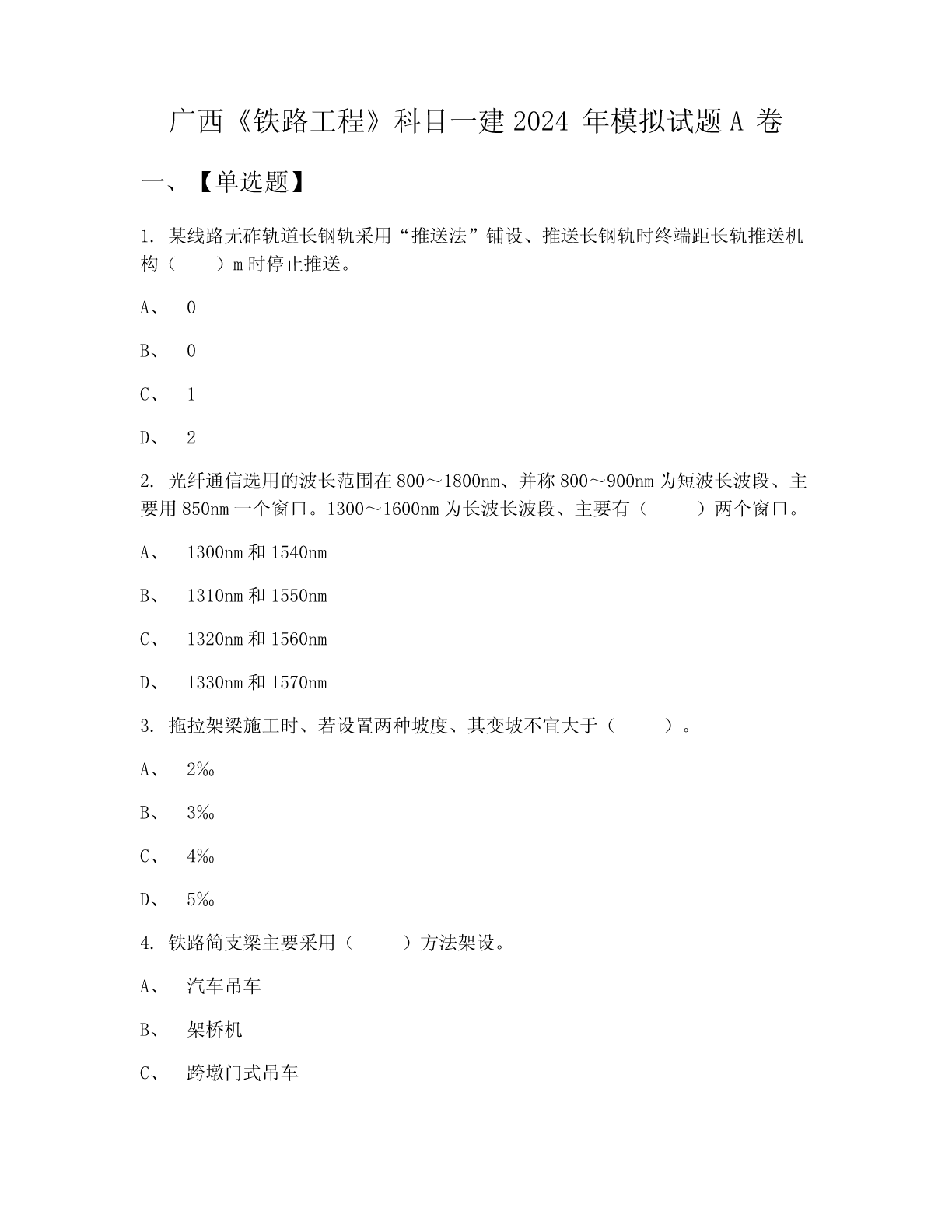 广西《铁路工程》科目一建 2024 年模拟试题 A 卷

一、【单选题】

1. 某线路无砟轨道长钢轨采用“推送法”铺设、推送长钢轨时终端距长轨推送机构（　　）m 时停止推送。

A、　0

B、　0

C、　1

D、　2

2. 光纤通信选用的波长范围在 800～1800nm、并称 800～900nm 为短波长波段、主要用 850nm 一个窗口。1300～1600nm 为长波长波段、主要有（　　）两个窗口。

A、　1300nm 和 1540nm

B、　1310nm 和 1550nm

C、　1320nm 和 1560nm

D、　1330nm 和 1570nm

3. 拖拉架梁施工时、若设置两种坡度、其变坡不宜大于（　　）。

A、　2‰

B、　3‰

C、　4‰

D、　5‰

4. 铁路简支梁主要采用（　　）方法架设。

A、　汽车吊车

B、　架桥机

C、　跨墩门式吊车